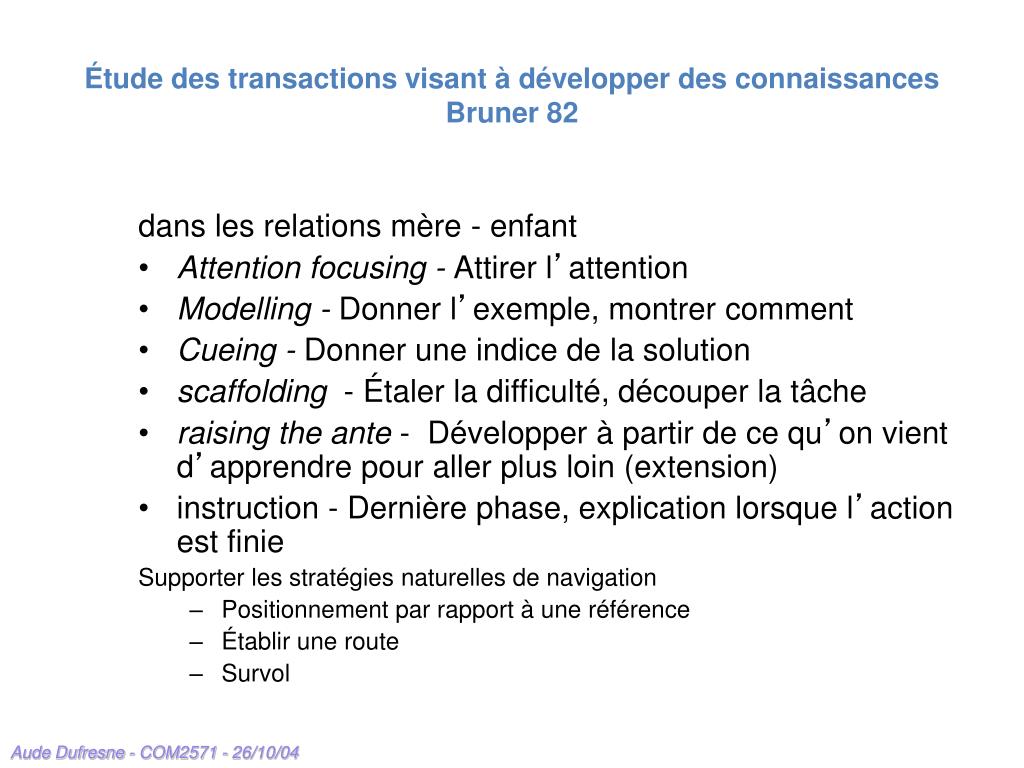 Étude des transactions visant à développer des connaissances
Bruner 82

dans les relations mère - enfant
• Attention focusing - Attirer l’attention
• Modelling - Donner l’exemple, montrer comment
• Cueing - Donner une indice de la solution
• scaffolding - Étaler la difficulté, découper la tâche
• raising the ante - Développer à partir de ce qu’on vient d’apprendre pour aller plus loin (extension)
• instruction - Dernière phase, explication lorsque l’action est finie

Supporter les stratégies naturelles de navigation
– Positionnement par rapport à une référence
– Établir une route
– Survol

Aude Dufresne - COM2571 - 26/10/04